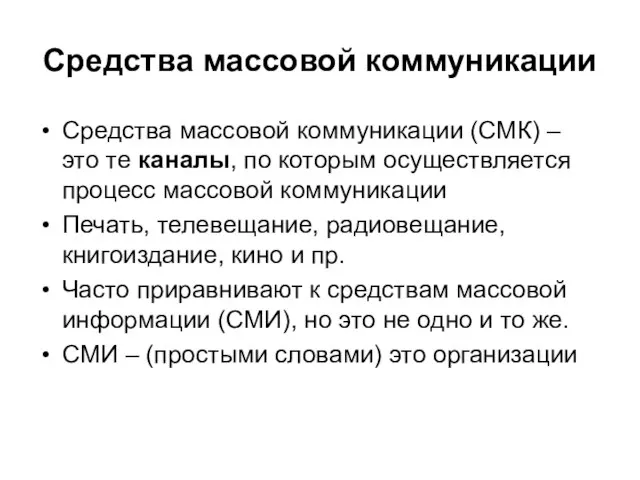 Средства массовой коммуникации

• Средства массовой коммуникации (СМК) – это те каналы, по которым осуществляется процесс массовой коммуникации
• Печать, телевещание, радиовещание, книгоиздание, кино и пр.
• Часто приравнивают к средствам массовой информации (СМИ), но это не одно и то же.
• СМИ – (простыми словами) это организации